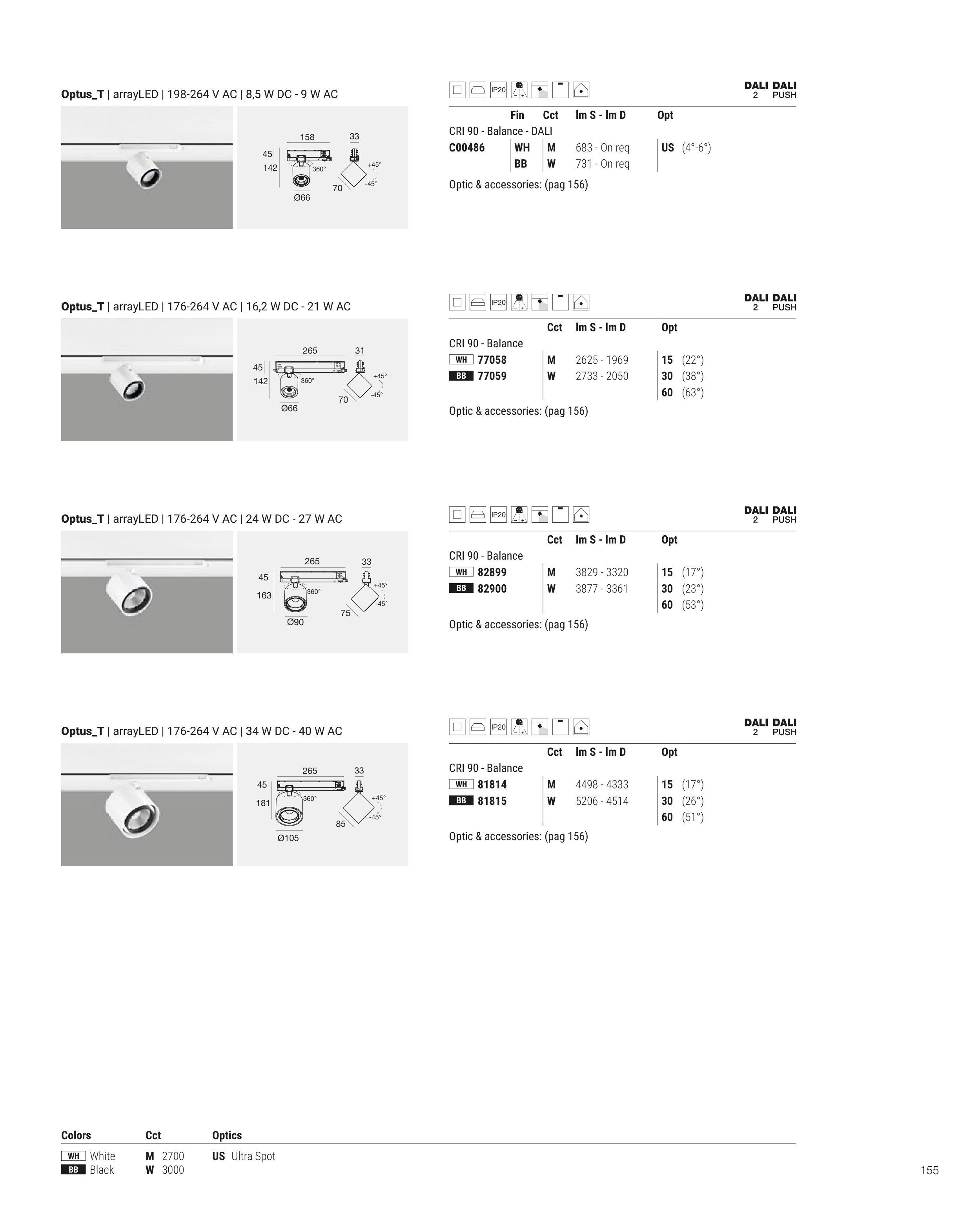 Optus_T | arrayLED | 198-264 V AC | 8,5 W DC - 9 W AC

158
33
45
142
360°
+45°
-45°
70
Ø66

IP20
DALI 2 DALI PUSH

| | Fin | Cct | lm S - lm D | Opt |
|---|---|---|---|---|
| CRI 90 - Balance - DALI | | | | |
| C00486 | WH | M | 683 - On req | US (4°-6°) |
| | BB | W | 731 - On req | |

Optic & accessories: (pag 156)

Optus_T | arrayLED | 176-264 V AC | 16,2 W DC - 21 W AC

265
31
45
142
360°
+45°
-45°
70
Ø66

IP20
DALI 2 DALI PUSH

| | Cct | lm S - lm D | Opt |
|---|---|---|---|
| CRI 90 - Balance | | | |
| WH 77058 | M | 2625 - 1969 | 15 (22°) |
| BB 77059 | W | 2733 - 2050 | 30 (38°) |
| | | | 60 (63°) |

Optic & accessories: (pag 156)

Optus_T | arrayLED | 176-264 V AC | 24 W DC - 27 W AC

265
33
45
163
360°
+45°
-45°
75
Ø90

IP20
DALI 2 DALI PUSH

| | Cct | lm S - lm D | Opt |
|---|---|---|---|
| CRI 90 - Balance | | | |
| WH 82899 | M | 3829 - 3320 | 15 (17°) |
| BB 82900 | W | 3877 - 3361 | 30 (23°) |
| | | | 60 (53°) |

Optic & accessories: (pag 156)

Optus_T | arrayLED | 176-264 V AC | 34 W DC - 40 W AC

265
33
45
181
360°
+45°
-45°
85
Ø105

IP20
DALI 2 DALI PUSH

| | Cct | lm S - lm D | Opt |
|---|---|---|---|
| CRI 90 - Balance | | | |
| WH 81814 | M | 4498 - 4333 | 15 (17°) |
| BB 81815 | W | 5206 - 4514 | 30 (26°) |
| | | | 60 (51°) |

Optic & accessories: (pag 156)

| Colors | Cct | Optics |
|---|---|---|
| WH White | M 2700 | US Ultra Spot |
| BB Black | W 3000 | |

155